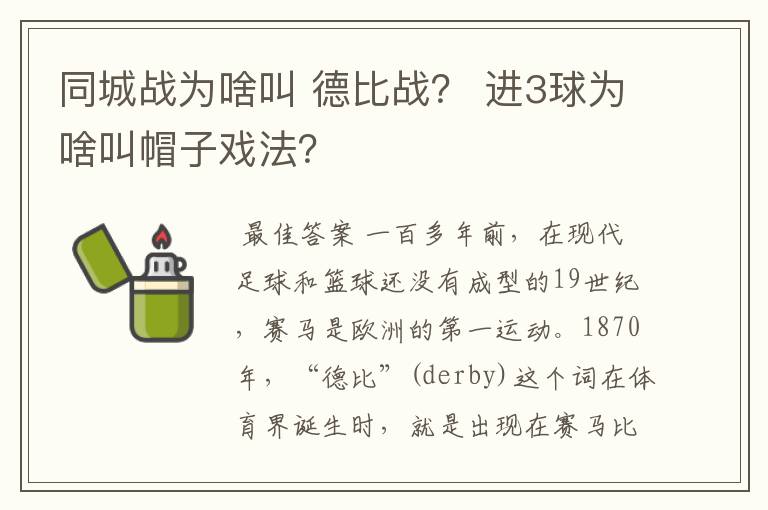 同城战为啥叫 德比战？ 进3球为啥叫帽子戏法？

最佳答案 一百多年前，在现代足球和篮球还没有成型的19世纪，赛马是欧洲的第一运动。1870年，“德比”(derby)这个词在体育界诞生时，就是出现在赛马比